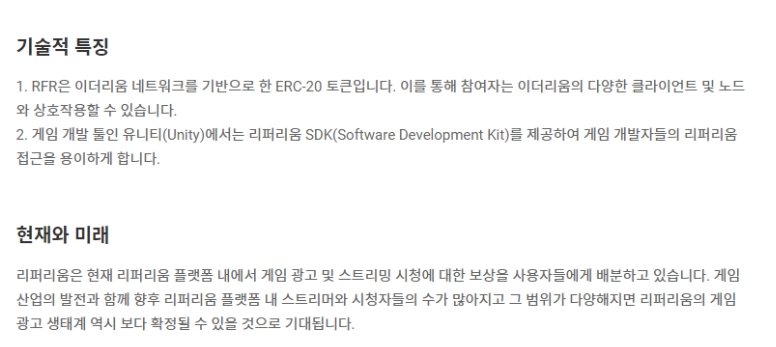 기술적 특징

1. RFR은 이더리움 네트워크를 기반으로 한 ERC-20 토큰입니다. 이를 통해 참여자는 이더리움의 다양한 클라이언트 및 노드와 상호작용할 수 있습니다.
2. 게임 개발 툴인 유니티(Unity)에서는 리퍼리움 SDK(Software Development Kit)를 제공하여 게임 개발자들의 리퍼리움 접근을 용이하게 합니다.

현재와 미래

리퍼리움은 현재 리퍼리움 플랫폼 내에서 게임 광고 및 스트리밍 시청에 대한 보상을 사용자들에게 배분하고 있습니다. 게임 산업의 발전과 함께 향후 리퍼리움 플랫폼 내 스트리머와 시청자들의 수가 많아지고 그 범위가 다양해지면 리퍼리움의 게임 광고 생태계 역시 보다 확정될 수 있을 것으로 기대됩니다.